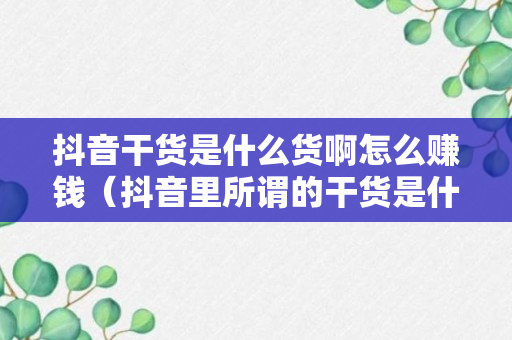 抖音干货是什么货啊怎么赚钱（抖音里所谓的干货是什